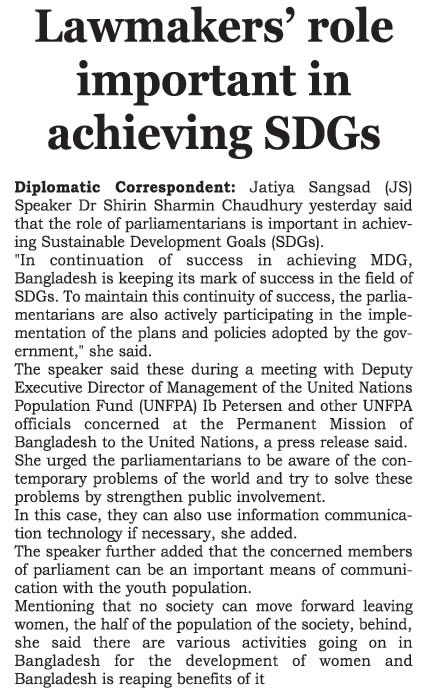 Lawmakers' role important in achieving SDGs

Diplomatic Correspondent: Jatiya Sangsad (JS) Speaker Dr Shirin Sharmin Chaudhury yesterday said that the role of parliamentarians is important in achieving Sustainable Development Goals (SDGs).

"In continuation of success in achieving MDG, Bangladesh is keeping its mark of success in the field of SDGs. To maintain this continuity of success, the parliamentarians are also actively participating in the implementation of the plans and policies adopted by the government," she said.

The speaker said these during a meeting with Deputy Executive Director of Management of the United Nations Population Fund (UNFPA) Ib Petersen and other UNFPA officials concerned at the Permanent Mission of Bangladesh to the United Nations, a press release said.

She urged the parliamentarians to be aware of the contemporary problems of the world and try to solve these problems by strengthen public involvement.

In this case, they can also use information communication technology if necessary, she added.

The speaker further added that the concerned members of parliament can be an important means of communication with the youth population.

Mentioning that no society can move forward leaving women, the half of the population of the society, behind, she said there are various activities going on in Bangladesh for the development of women and Bangladesh is reaping benefits of it